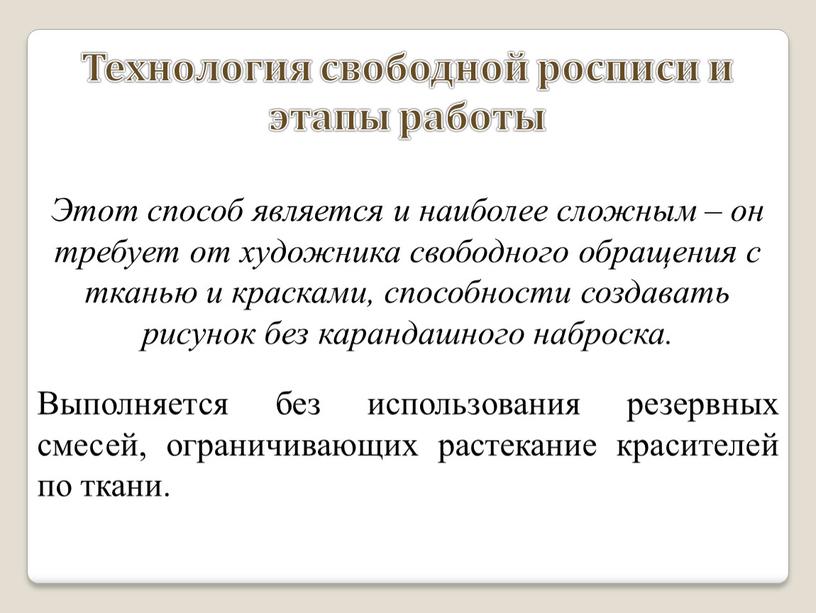 Технология свободной росписи и этапы работы

Этот способ является и наиболее сложным – он требует от художника свободного обращения с тканью и красками, способности создавать рисунок без карандашного наброска.

Выполняется без использования резервных смесей, ограничивающих растекание красителей по ткани.